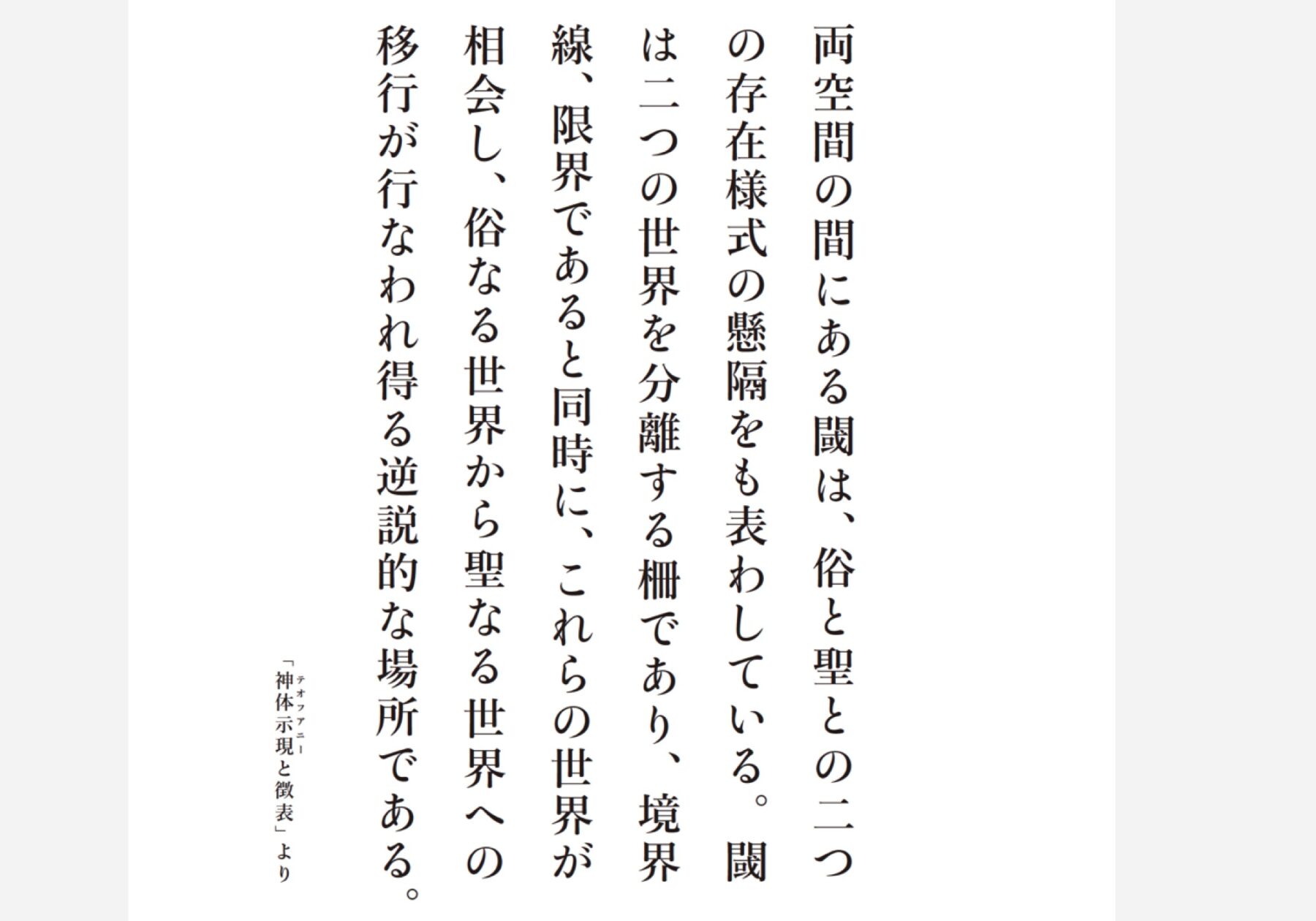 両空間の間にある閾は、俗と聖との二つの存在様式の懸隔をも表わしている。閾は二つの世界を分離する柵であり、境界線、限界であると同時に、これらの世界が相会し、俗なる世界から聖なる世界への移行が行なわれ得る逆説的な場所である。

「神体示現と徴表」より